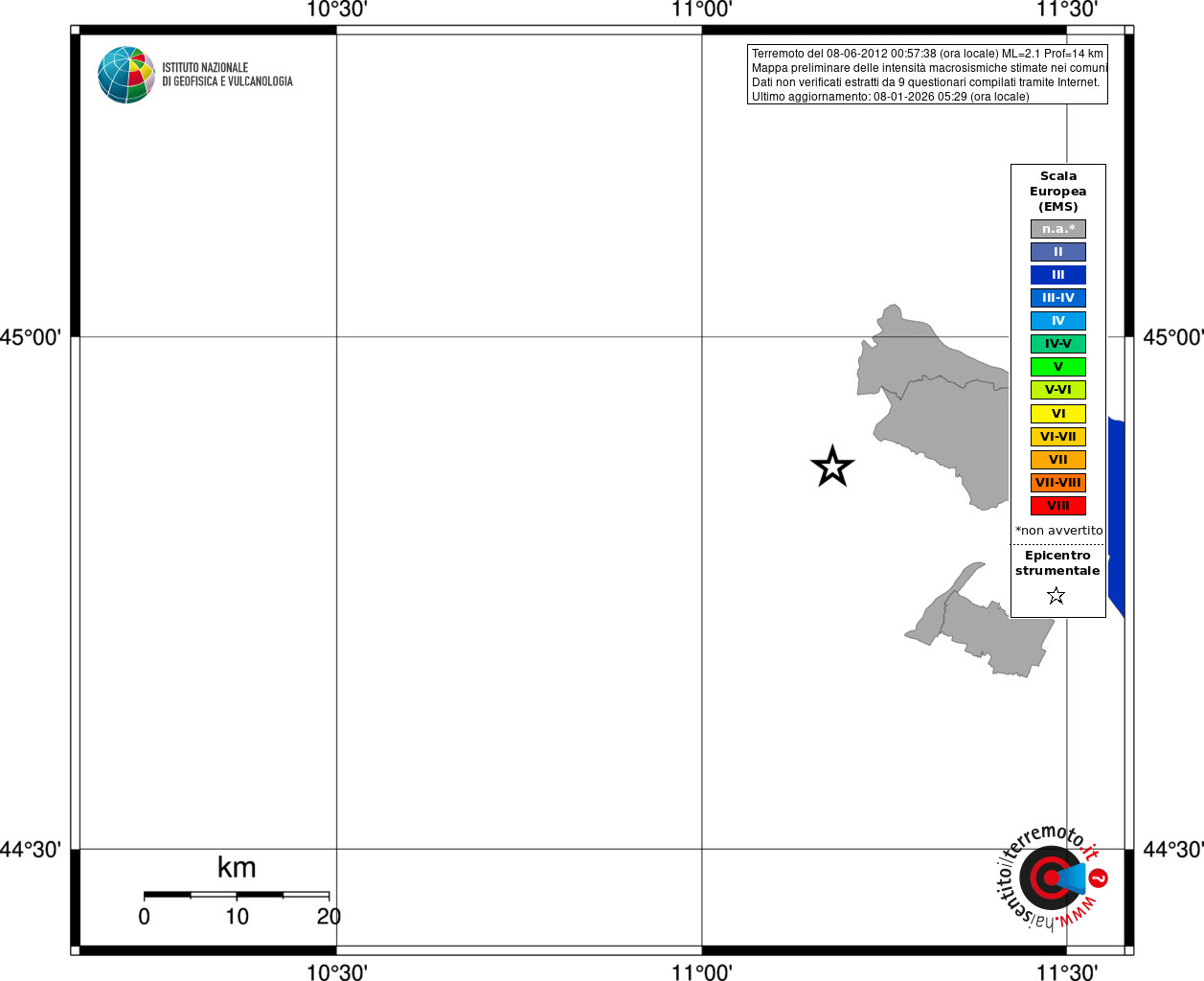 10°30'
11°00'
11°30'

ISTITUTO NAZIONALE
DI GEOFISICA E VULCANOLOGIA

Terremoto del 08-06-2012 00:57:38 (ora locale) ML=2.1 Prof=14 km
Mappa preliminare delle intensità macrosismiche stimate nei comuni
Dati non verificati estratti da 9 questionari compilati tramite Internet.
Ultimo aggiornamento: 08-01-2026 05:29 (ora locale)

Scala
Europea
(EMS)
n.a.*
II
III
III-IV
IV
IV-V
V
V-VI
VI
VI-VII
VII
VII-VIII
VIII
*non avvertito
Epicentro
strumentale

45°00'
45°00'
44°30'
44°30'

km
0
10
20

www.haisentitoilterremoto.it ?

10°30'
11°00'
11°30'